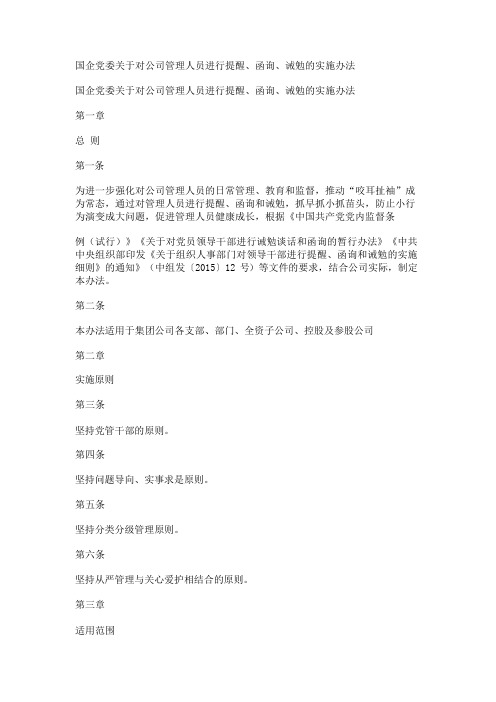 国企党委关于对公司管理人员进行提醒、函询、诫勉的实施办法

国企党委关于对公司管理人员进行提醒、函询、诫勉的实施办法

第一章

总 则

第一条

为进一步强化对公司管理人员的日常管理、教育和监督，推动“咬耳扯袖”成为常态，通过对管理人员进行提醒、函询和诫勉，抓早抓小抓苗头，防止小行为演变成大问题，促进管理人员健康成长，根据《中国共产党党内监督条

例（试行）》《关于对党员领导干部进行诫勉谈话和函询的暂行办法》《中共中央组织部印发《关于组织人事部门对领导干部进行提醒、函询和诫勉的实施细则》的通知》（中组发〔2015〕12 号）等文件的要求，结合公司实际，制定本办法。

第二条

本办法适用于集团公司各支部、部门、全资子公司、控股及参股公司

第二章

实施原则

第三条

坚持党管干部的原则。

第四条

坚持问题导向、实事求是原则。

第五条

坚持分类分级管理原则。

第六条

坚持从严管理与关心爱护相结合的原则。

第三章

适用范围